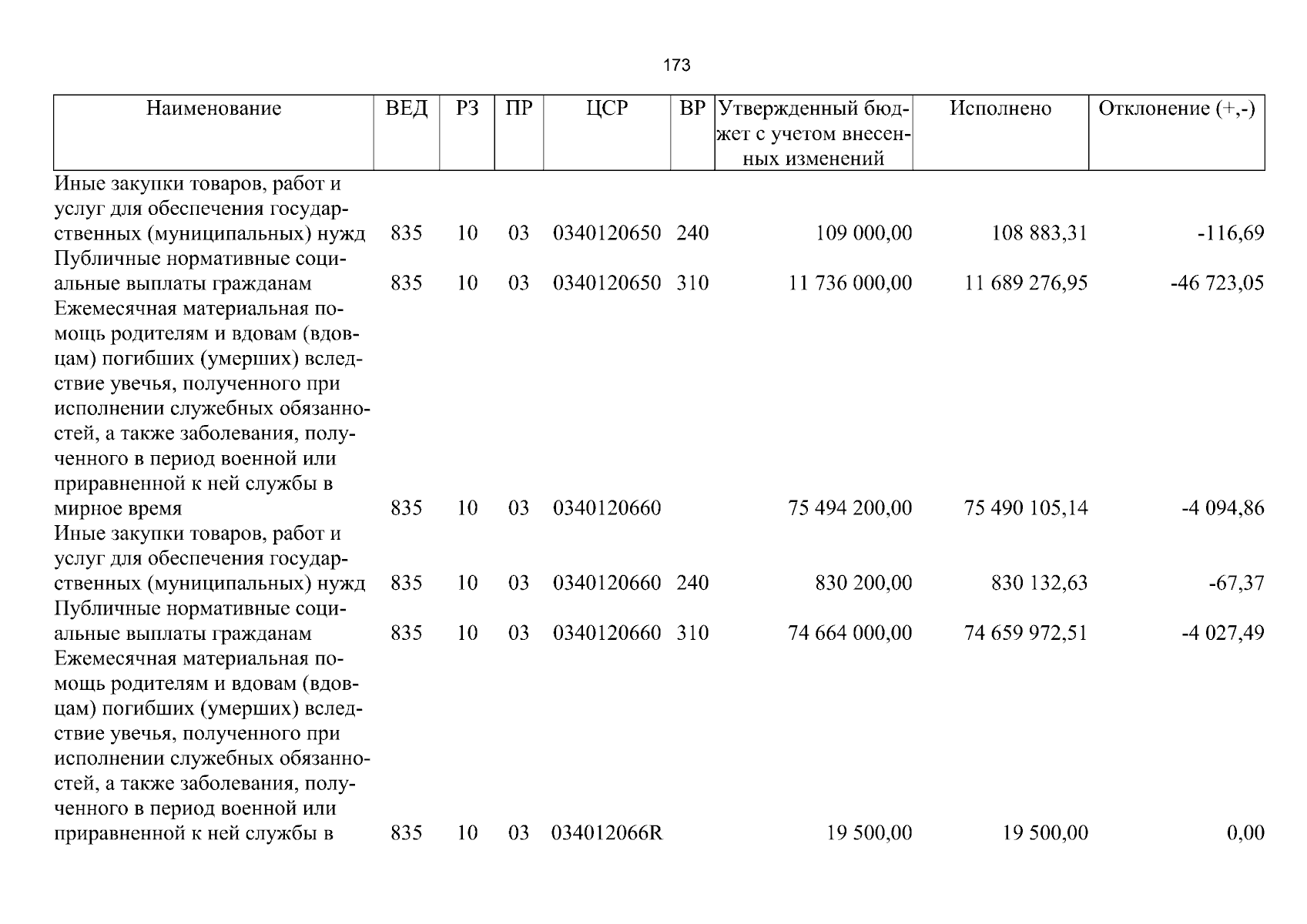 173

| Наименование | ВЕД | РЗ | ПР | ЦСР | ВР | Утвержденный бюджет с учетом внесенных изменений | Исполнено | Отклонение (+,-) |
|---|---|---|---|---|---|---|---|---|
| Иные закупки товаров, работ и услуг для обеспечения государственных (муниципальных) нужд | 835 | 10 | 03 | 0340120650 | 240 | 109 000,00 | 108 883,31 | -116,69 |
| Публичные нормативные социальные выплаты гражданам | 835 | 10 | 03 | 0340120650 | 310 | 11 736 000,00 | 11 689 276,95 | -46 723,05 |
| Ежемесячная материальная помощь родителям и вдовам (вдовцам) погибших (умерших) вследствие увечья, полученного при исполнении служебных обязанностей, а также заболевания, полученного в период военной или приравненной к ней службы в мирное время | 835 | 10 | 03 | 0340120660 | | 75 494 200,00 | 75 490 105,14 | -4 094,86 |
| Иные закупки товаров, работ и услуг для обеспечения государственных (муниципальных) нужд | 835 | 10 | 03 | 0340120660 | 240 | 830 200,00 | 830 132,63 | -67,37 |
| Публичные нормативные социальные выплаты гражданам | 835 | 10 | 03 | 0340120660 | 310 | 74 664 000,00 | 74 659 972,51 | -4 027,49 |
| Ежемесячная материальная помощь родителям и вдовам (вдовцам) погибших (умерших) вследствие увечья, полученного при исполнении служебных обязанностей, а также заболевания, полученного в период военной или приравненной к ней службы в | 835 | 10 | 03 | 034012066R | | 19 500,00 | 19 500,00 | 0,00 |